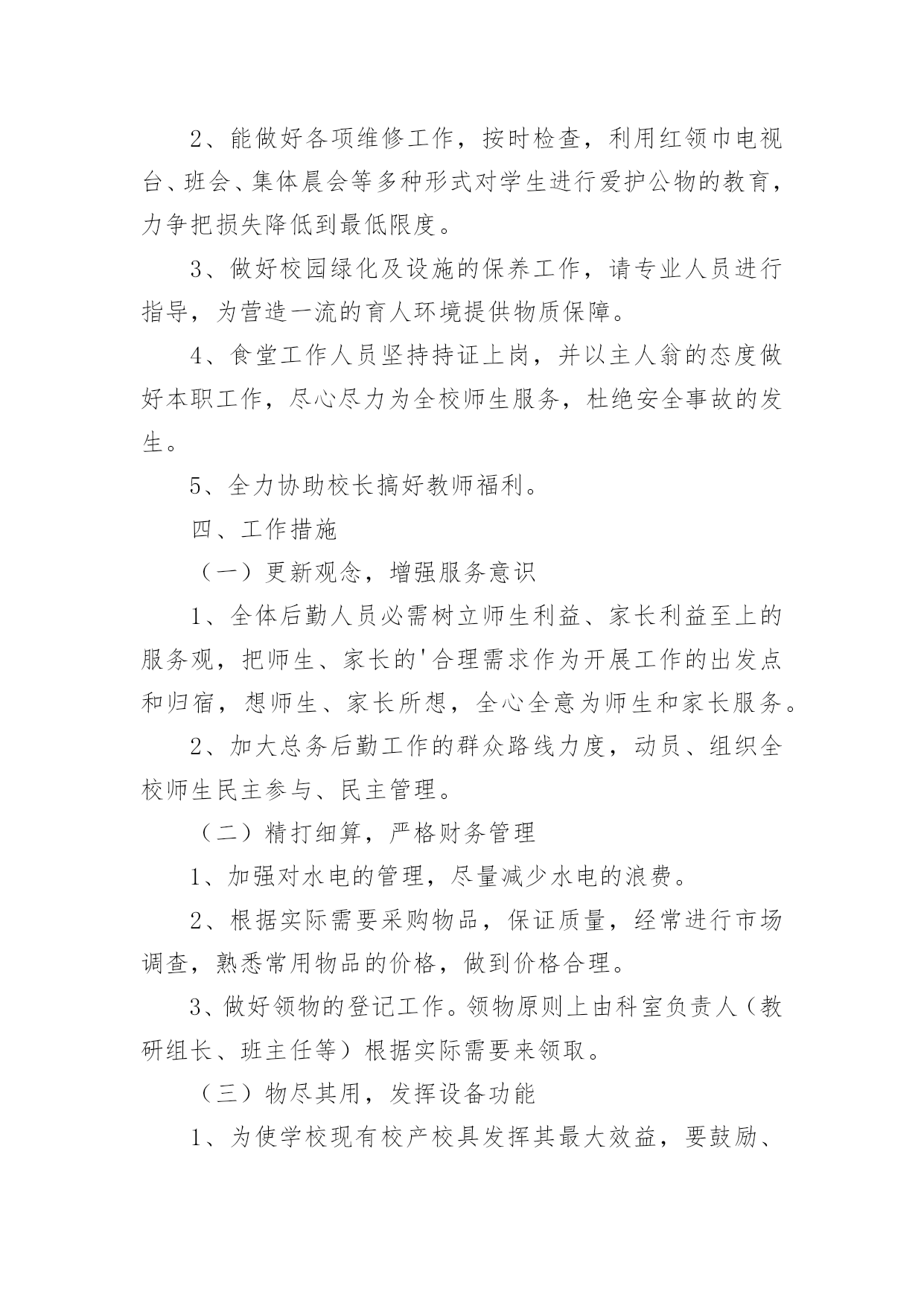 2、能做好各项维修工作，按时检查，利用红领巾电视台、班会、集体晨会等多种形式对学生进行爱护公物的教育，力争把损失降低到最低限度。

3、做好校园绿化及设施的保养工作，请专业人员进行指导，为营造一流的育人环境提供物质保障。

4、食堂工作人员坚持持证上岗，并以主人翁的态度做好本职工作，尽心尽力为全校师生服务，杜绝安全事故的发生。

5、全力协助校长搞好教师福利。

四、工作措施

（一）更新观念，增强服务意识

1、全体后勤人员必需树立师生利益、家长利益至上的服务观，把师生、家长的'合理需求作为开展工作的出发点和归宿，想师生、家长所想，全心全意为师生和家长服务。

2、加大总务后勤工作的群众路线力度，动员、组织全校师生民主参与、民主管理。

（二）精打细算，严格财务管理

1、加强对水电的管理，尽量减少水电的浪费。

2、根据实际需要采购物品，保证质量，经常进行市场调查，熟悉常用物品的价格，做到价格合理。

3、做好领物的登记工作。领物原则上由科室负责人（教研组长、班主任等）根据实际需要来领取。

（三）物尽其用，发挥设备功能

1、为使学校现有校产校具发挥其最大效益，要鼓励、